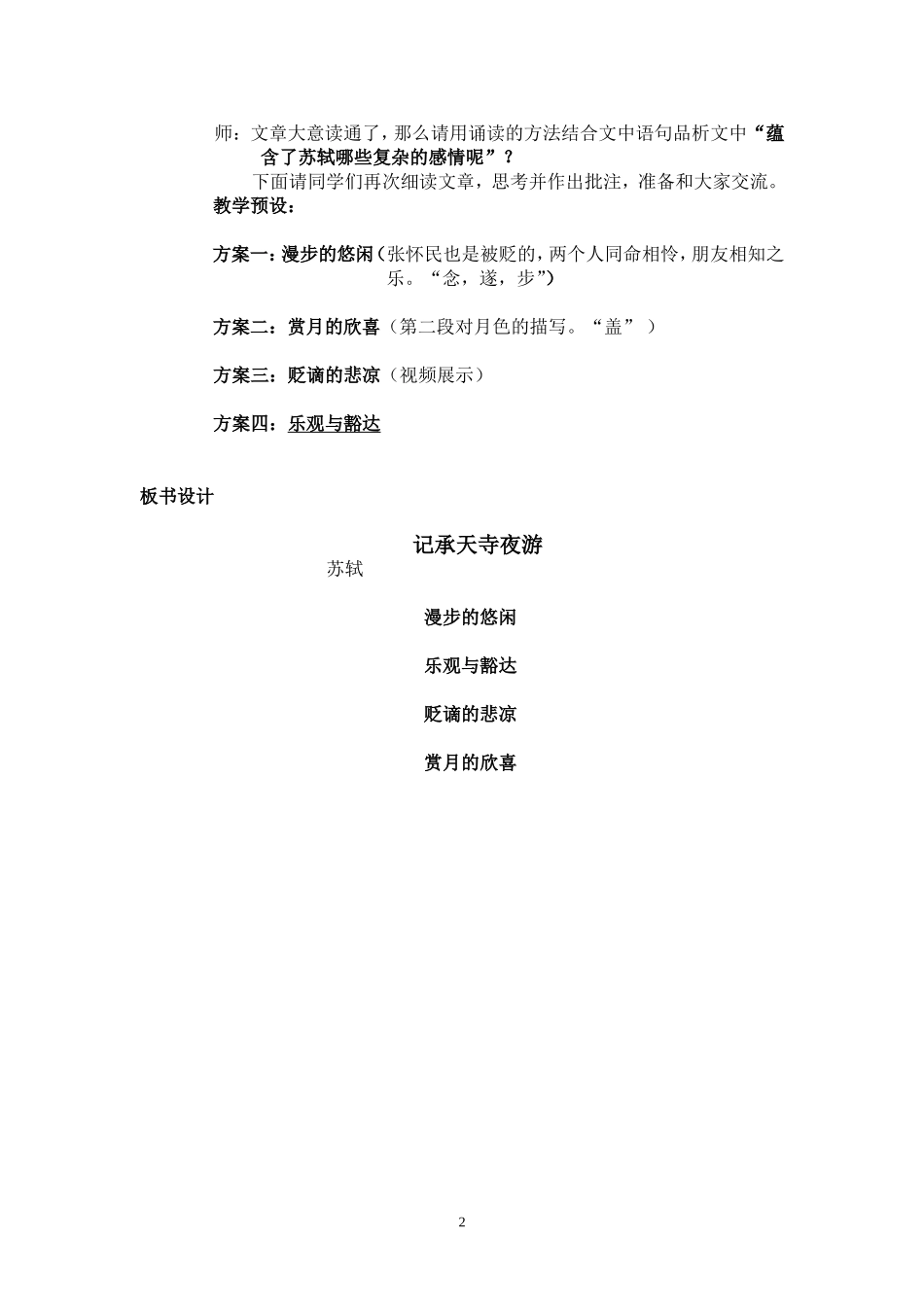 师：文章大意读通了，那么请用诵读的方法结合文中语句品析文中“蕴含了苏轼哪些复杂的感情呢”？

下面请同学们再次细读文章，思考并作出批注，准备和大家交流。

教学预设：

方案一：漫步的悠闲（张怀民也是被贬的，两个人同命相怜，朋友相知之乐。“念，遂，步”）

方案二：赏月的欣喜（第二段对月色的描写。“盖”）

方案三：贬谪的悲凉（视频展示）

方案四：乐观与豁达

板书设计

记承天寺夜游

苏轼

漫步的悠闲

乐观与豁达

贬谪的悲凉

赏月的欣喜

2